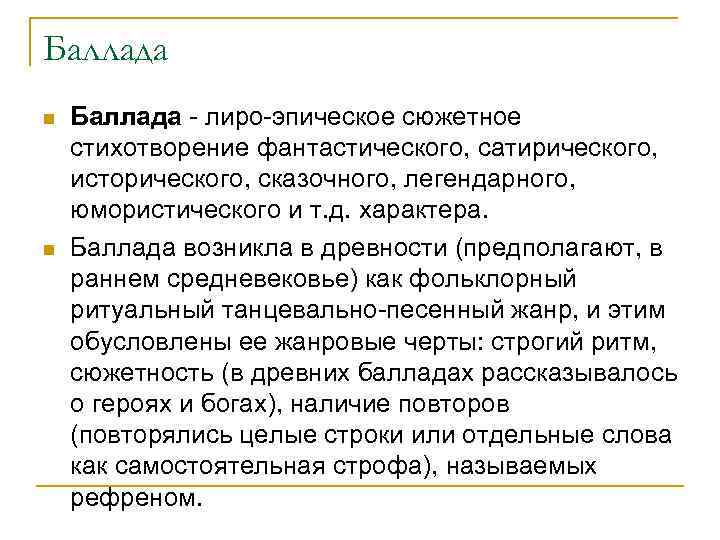 Баллада

Баллада - лиро-эпическое сюжетное стихотворение фантастического, сатирического, исторического, сказочного, легендарного, юмористического и т.д. характера.

Баллада возникла в древности (предполагают, в раннем средневековье) как фольклорный ритуальный танцевально-песенный жанр, и этим обусловлены ее жанровые черты: строгий ритм, сюжетность (в древних балладах рассказывалось о героях и богах), наличие повторов (повторялись целые строки или отдельные слова как самостоятельная строфа), называемых рефреном.